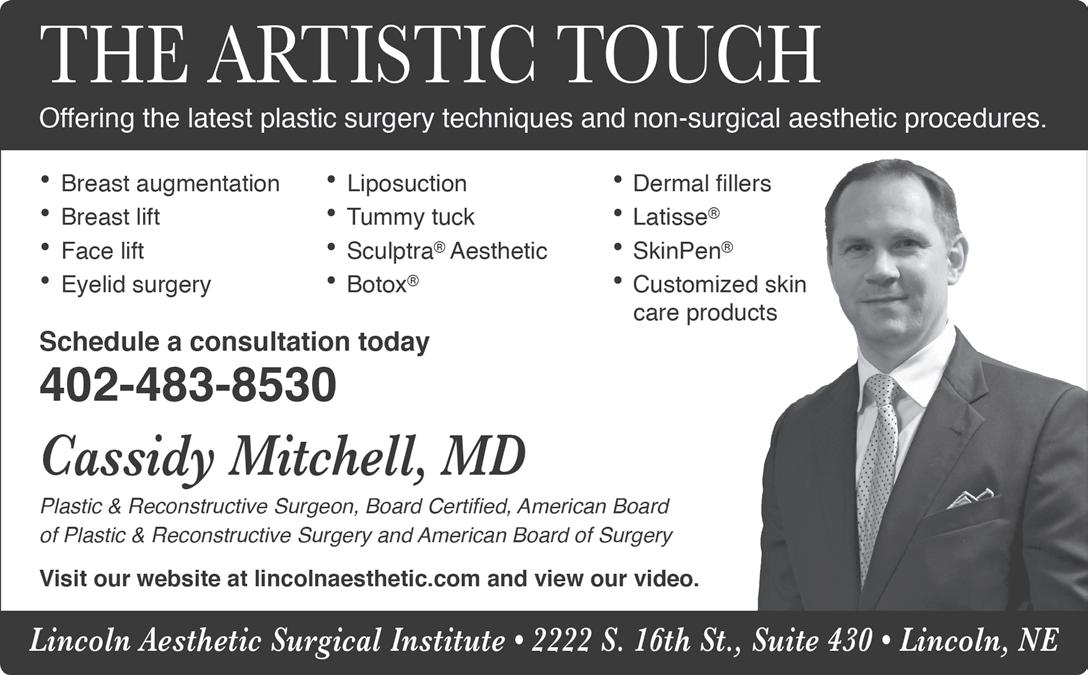 THE ARTISTIC TOUCH

Offering the latest plastic surgery techniques and non-surgical aesthetic procedures.

• Breast augmentation
• Breast lift
• Face lift
• Eyelid surgery

• Liposuction
• Tummy tuck
• Sculptra® Aesthetic
• Botox®

• Dermal fillers
• Latisse®
• SkinPen®
• Customized skin care products

Schedule a consultation today

402-483-8530

Cassidy Mitchell, MD

Plastic & Reconstructive Surgeon, Board Certified, American Board of Plastic & Reconstructive Surgery and American Board of Surgery

Visit our website at lincolnaesthetic.com and view our video.

Lincoln Aesthetic Surgical Institute • 2222 S. 16th St., Suite 430 • Lincoln, NE